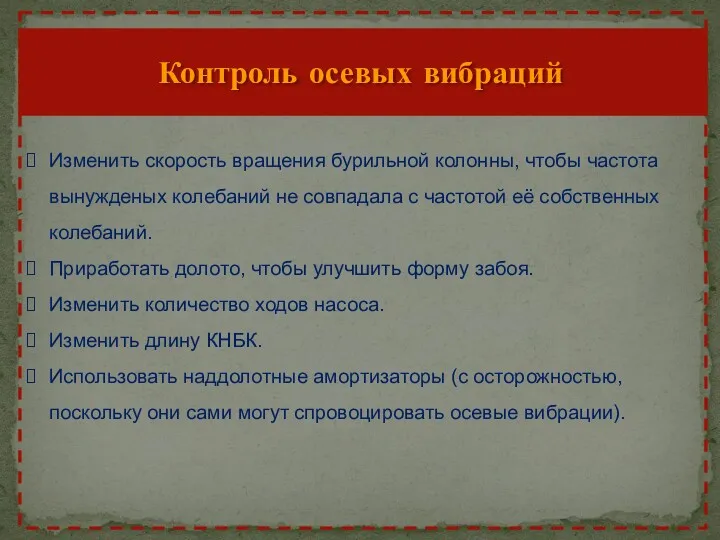 Контроль осевых вибраций

Изменить скорость вращения бурильной колонны, чтобы частота вынужденых колебаний не совпадала с частотой её собственных колебаний.

Приработать долото, чтобы улучшить форму забоя.

Изменить количество ходов насоса.

Изменить длину КНБК.

Использовать наддолотные амортизаторы (с осторожностью, поскольку они сами могут спровоцировать осевые вибрации).